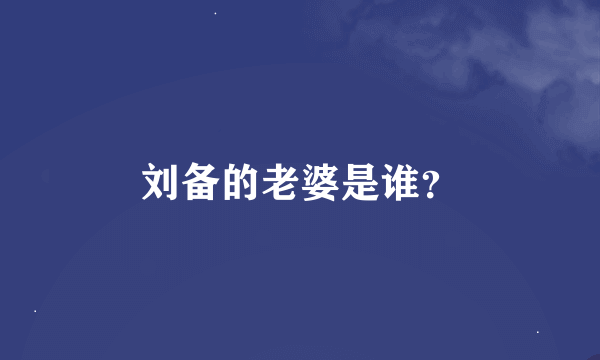 刘备的老婆是谁?